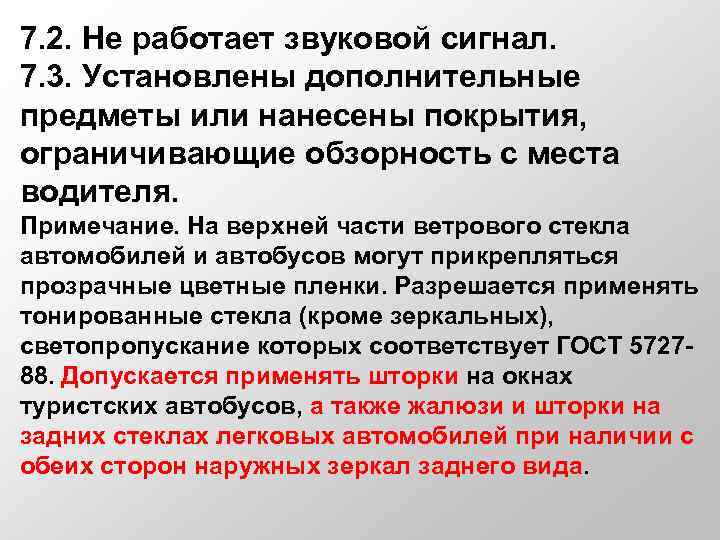 7.2. Не работает звуковой сигнал.
7.3. Установлены дополнительные предметы или нанесены покрытия, ограничивающие обзорность с места водителя.

Примечание. На верхней части ветрового стекла автомобилей и автобусов могут прикрепляться прозрачные цветные пленки. Разрешается применять тонированные стекла (кроме зеркальных), светопропускание которых соответствует ГОСТ 5727-88. Допускается применять шторки на окнах туристских автобусов, а также жалюзи и шторки на задних стеклах легковых автомобилей при наличии с обеих сторон наружных зеркал заднего вида.